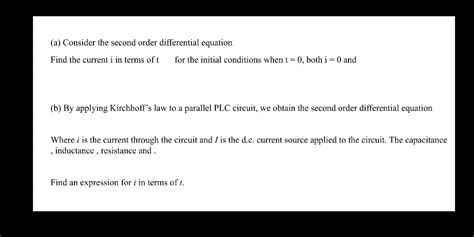 (a) Consider the second order differential equation

Find the current i in terms of t for the initial conditions when t = 0, both i = 0 and

(b) By applying Kirchhoff's law to a parallel PLC circuit, we obtain the second order differential equation

Where $i$ is the current through the circuit and $I$ is the d.c. current source applied to the circuit. The capacitance , inductance , resistance and .

Find an expression for $i$ in terms of $t$.